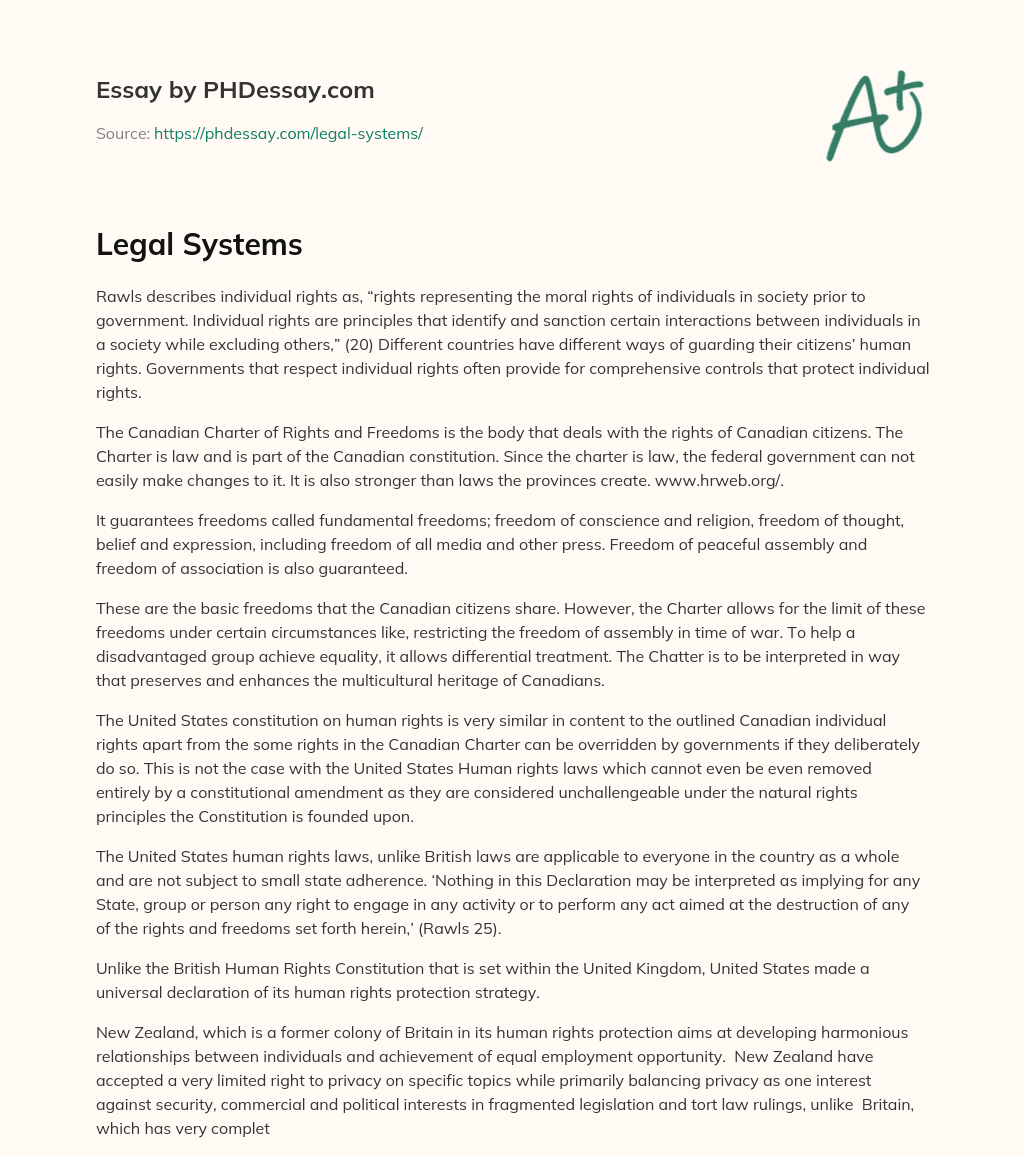 Essay by PHDessay.com

Source: https://phdessay.com/legal-systems/

A+

Legal Systems

Rawls describes individual rights as, “rights representing the moral rights of individuals in society prior to government. Individual rights are principles that identify and sanction certain interactions between individuals in a society while excluding others,” (20) Different countries have different ways of guarding their citizens’ human rights. Governments that respect individual rights often provide for comprehensive controls that protect individual rights.

The Canadian Charter of Rights and Freedoms is the body that deals with the rights of Canadian citizens. The Charter is law and is part of the Canadian constitution. Since the charter is law, the federal government can not easily make changes to it. It is also stronger than laws the provinces create. www.hrweb.org/.

It guarantees freedoms called fundamental freedoms; freedom of conscience and religion, freedom of thought, belief and expression, including freedom of all media and other press. Freedom of peaceful assembly and freedom of association is also guaranteed.

These are the basic freedoms that the Canadian citizens share. However, the Charter allows for the limit of these freedoms under certain circumstances like, restricting the freedom of assembly in time of war. To help a disadvantaged group achieve equality, it allows differential treatment. The Chatter is to be interpreted in way that preserves and enhances the multicultural heritage of Canadians.

The United States constitution on human rights is very similar in content to the outlined Canadian individual rights apart from the some rights in the Canadian Charter can be overridden by governments if they deliberately do so. This is not the case with the United States Human rights laws which cannot even be even removed entirely by a constitutional amendment as they are considered unchallengeable under the natural rights principles the Constitution is founded upon.

The United States human rights laws, unlike British laws are applicable to everyone in the country as a whole and are not subject to small state adherence. ‘Nothing in this Declaration may be interpreted as implying for any State, group or person any right to engage in any activity or to perform any act aimed at the destruction of any of the rights and freedoms set forth herein,’ (Rawls 25).

Unlike the British Human Rights Constitution that is set within the United Kingdom, United States made a universal declaration of its human rights protection strategy.

New Zealand, which is a former colony of Britain in its human rights protection aims at developing harmonious relationships between individuals and achievement of equal employment opportunity. New Zealand have accepted a very limited right to privacy on specific topics while primarily balancing privacy as one interest against security, commercial and political interests in fragmented legislation and tort law rulings, unlike Britain, which has very complet